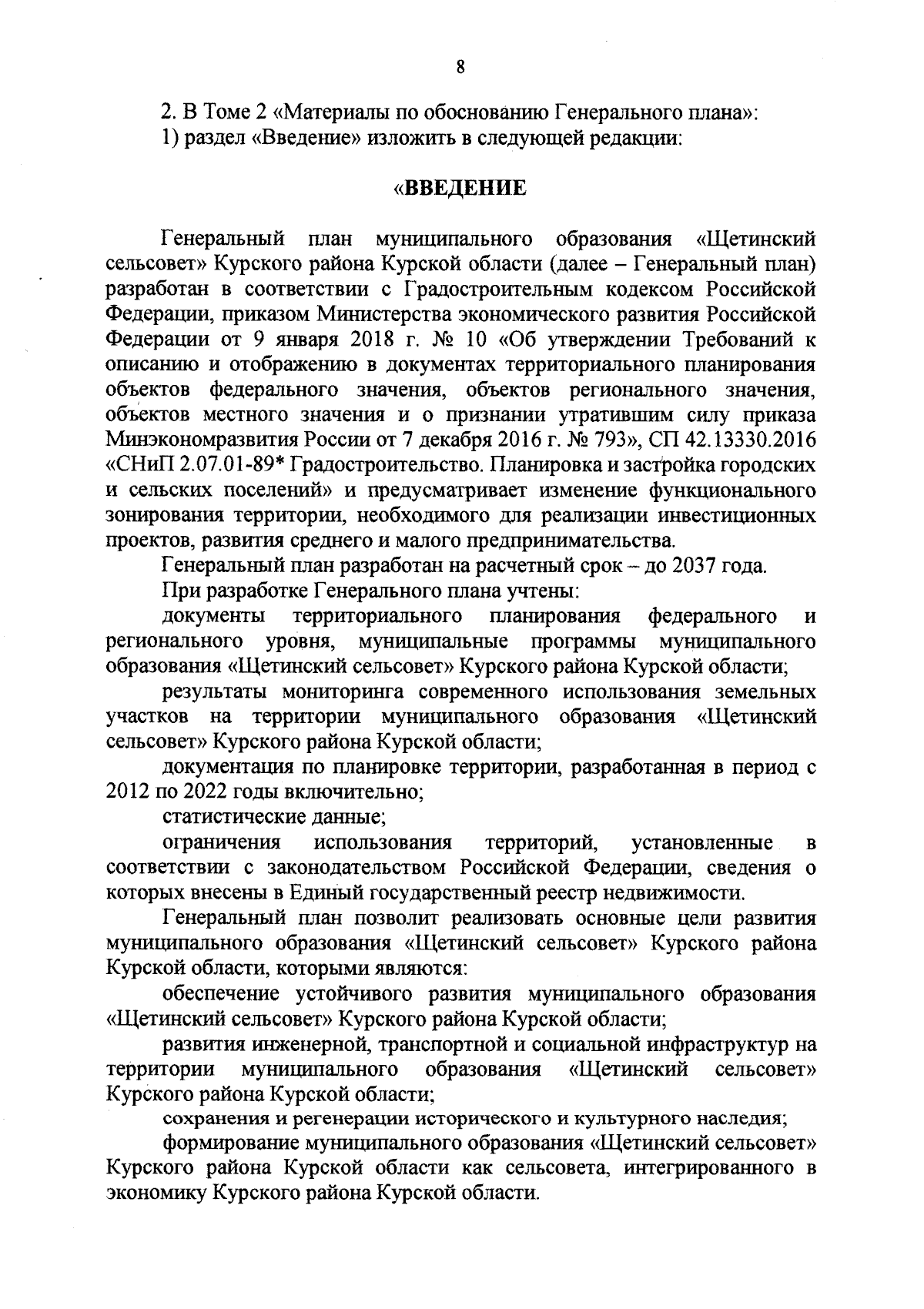 8

2. В Томе 2 «Материалы по обоснованию Генерального плана»:

1) раздел «Введение» изложить в следующей редакции:

«ВВЕДЕНИЕ

Генеральный план муниципального образования «Щетинский сельсовет» Курского района Курской области (далее – Генеральный план) разработан в соответствии с Градостроительным кодексом Российской Федерации, приказом Министерства экономического развития Российской Федерации от 9 января 2018 г. № 10 «Об утверждении Требований к описанию и отображению в документах территориального планирования объектов федерального значения, объектов регионального значения, объектов местного значения и о признании утратившим силу приказа Минэкономразвития России от 7 декабря 2016 г. № 793», СП 42.13330.2016 «СНиП 2.07.01-89* Градостроительство. Планировка и застройка городских и сельских поселений» и предусматривает изменение функционального зонирования территории, необходимого для реализации инвестиционных проектов, развития среднего и малого предпринимательства.

Генеральный план разработан на расчетный срок – до 2037 года.

При разработке Генерального плана учтены:

документы территориального планирования федерального и регионального уровня, муниципальные программы муниципального образования «Щетинский сельсовет» Курского района Курской области;

результаты мониторинга современного использования земельных участков на территории муниципального образования «Щетинский сельсовет» Курского района Курской области;

документация по планировке территории, разработанная в период с 2012 по 2022 годы включительно;

статистические данные;

ограничения использования территорий, установленные в соответствии с законодательством Российской Федерации, сведения о которых внесены в Единый государственный реестр недвижимости.

Генеральный план позволит реализовать основные цели развития муниципального образования «Щетинский сельсовет» Курского района Курской области, которыми являются:

обеспечение устойчивого развития муниципального образования «Щетинский сельсовет» Курского района Курской области;

развития инженерной, транспортной и социальной инфраструктур на территории муниципального образования «Щетинский сельсовет» Курского района Курской области;

сохранения и регенерации исторического и культурного наследия;

формирование муниципального образования «Щетинский сельсовет» Курского района Курской области как сельсовета, интегрированного в экономику Курского района Курской области.